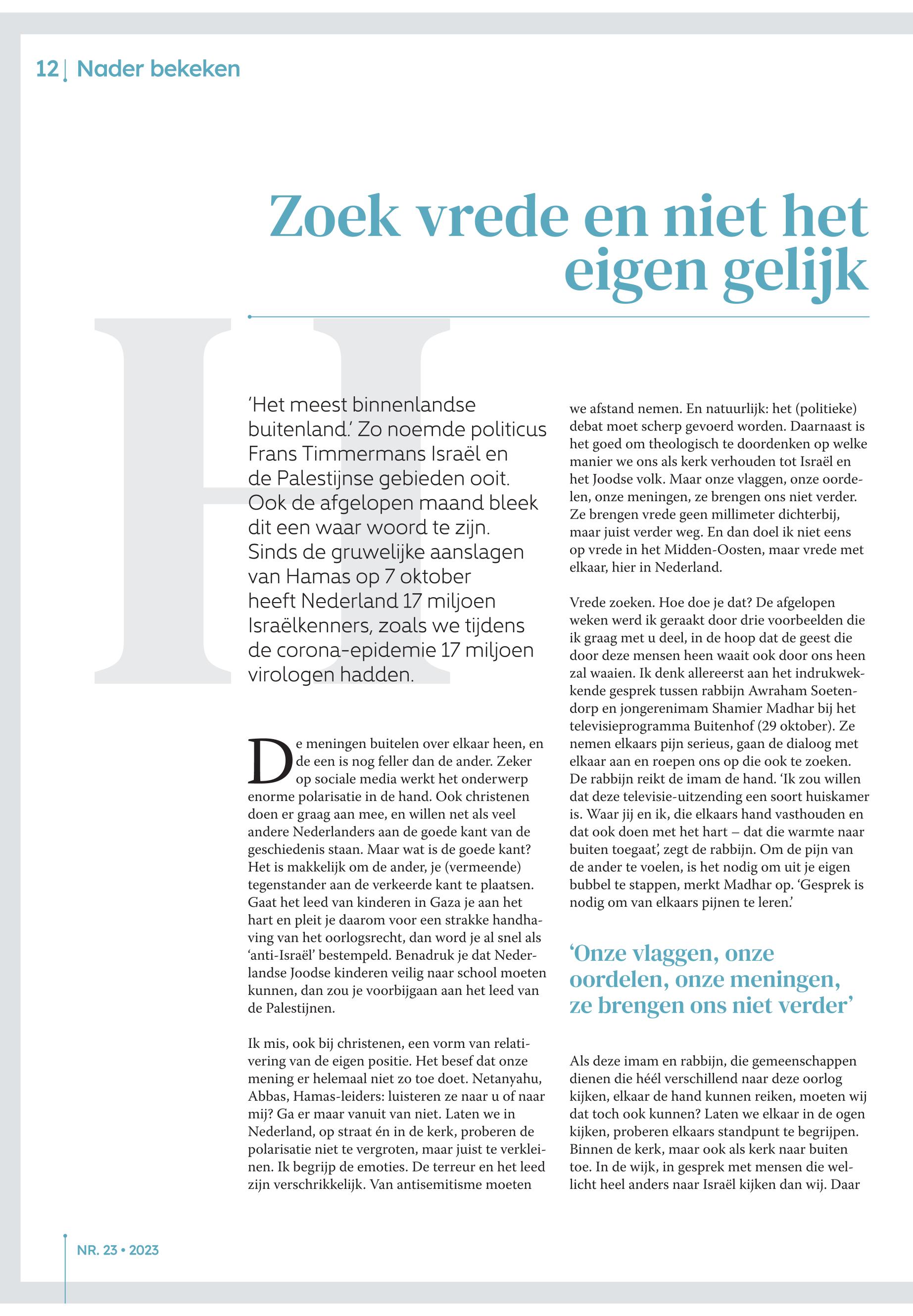 12 | Nader bekeken

Zoek vrede en niet het eigen gelijk

H

'Het meest binnenlandse buitenland.' Zo noemde politicus Frans Timmermans Israël en de Palestijnse gebieden ooit. Ook de afgelopen maand bleek dit een waar woord te zijn. Sinds de gruwelijke aanslagen van Hamas op 7 oktober heeft Nederland 17 miljoen Israëlkenners, zoals we tijdens de corona-epidemie 17 miljoen virologen hadden.

De meningen buitelen over elkaar heen, en de een is nog feller dan de ander. Zeker op sociale media werkt het onderwerp enorme polarisatie in de hand. Ook christenen doen er graag aan mee, en willen net als veel andere Nederlanders aan de goede kant van de geschiedenis staan. Maar wat is de goede kant? Het is makkelijk om de ander, je (vermeende) tegenstander aan de verkeerde kant te plaatsen. Gaat het leed van kinderen in Gaza je aan het hart en pleit je daarom voor een strakke handhaving van het oorlogsrecht, dan word je al snel als 'anti-Israël' bestempeld. Benadruk je dat Nederlandse Joodse kinderen veilig naar school moeten kunnen, dan zou je voorbijgaan aan het leed van de Palestijnen.

Ik mis, ook bij christenen, een vorm van relativering van de eigen positie. Het besef dat onze mening er helemaal niet zo toe doet. Netanyahu, Abbas, Hamas-leiders: luisteren ze naar u of naar mij? Ga er maar vanuit van niet. Laten we in Nederland, op straat én in de kerk, proberen de polarisatie niet te vergroten, maar juist te verkleinen. Ik begrijp de emoties. De terreur en het leed zijn verschrikkelijk. Van antisemitisme moeten we afstand nemen. En natuurlijk: het (politieke) debat moet scherp gevoerd worden. Daarnaast is het goed om theologisch te doordenken op welke manier we ons als kerk verhouden tot Israël en het Joodse volk. Maar onze vlaggen, onze oordelen, onze meningen, ze brengen ons niet verder. Ze brengen vrede geen millimeter dichterbij, maar juist verder weg. En dan doel ik niet eens op vrede in het Midden-Oosten, maar vrede met elkaar, hier in Nederland.

Vrede zoeken. Hoe doe je dat? De afgelopen weken werd ik geraakt door drie voorbeelden die ik graag met u deel, in de hoop dat de geest die door deze mensen heen waait ook door ons heen zal waaien. Ik denk allereerst aan het indrukwekkende gesprek tussen rabbijn Awraham Soetendorp en jongerenimam Shamier Madhar bij het televisieprogramma Buitenhof (29 oktober). Ze nemen elkaars pijn serieus, gaan de dialoog met elkaar aan en roepen ons op die ook te zoeken. De rabbijn reikt de imam de hand. 'Ik zou willen dat deze televisie-uitzending een soort huiskamer is. Waar jij en ik, die elkaars hand vasthouden en dat ook doen met het hart – dat die warmte naar buiten toegaat', zegt de rabbijn. Om de pijn van de ander te voelen, is het nodig om uit je eigen bubbel te stappen, merkt Madhar op. 'Gesprek is nodig om van elkaars pijnen te leren.'

'Onze vlaggen, onze oordelen, onze meningen, ze brengen ons niet verder'

Als deze imam en rabbijn, die gemeenschappen dienen die héél verschillend naar deze oorlog kijken, elkaar de hand kunnen reiken, moeten wij dat toch ook kunnen? Laten we elkaar in de ogen kijken, proberen elkaars standpunt te begrijpen. Binnen de kerk, maar ook als kerk naar buiten toe. In de wijk, in gesprek met mensen die wellicht heel anders naar Israël kijken dan wij. Daar

NR. 23 • 2023